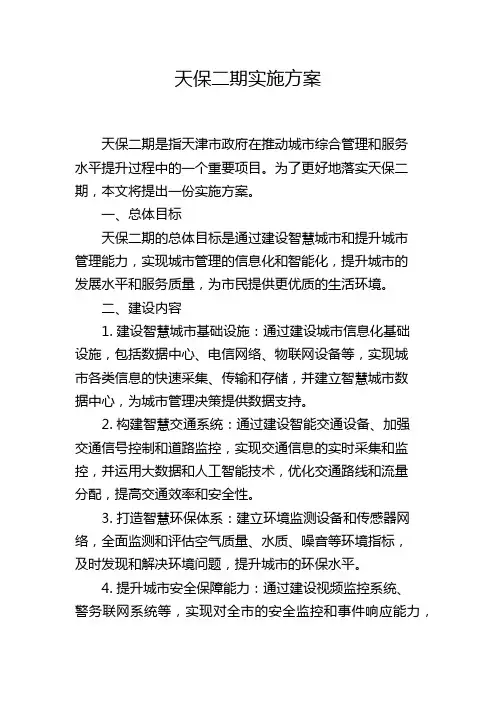 天保二期实施方案

天保二期是指天津市政府在推动城市综合管理和服务水平提升过程中的一个重要项目。为了更好地落实天保二期，本文将提出一份实施方案。

一、总体目标

天保二期的总体目标是通过建设智慧城市和提升城市管理能力，实现城市管理的信息化和智能化，提升城市的发展水平和服务质量，为市民提供更优质的生活环境。

二、建设内容

1. 建设智慧城市基础设施：通过建设城市信息化基础设施，包括数据中心、电信网络、物联网设备等，实现城市各类信息的快速采集、传输和存储，并建立智慧城市数据中心，为城市管理决策提供数据支持。

2. 构建智慧交通系统：通过建设智能交通设备、加强交通信号控制和道路监控，实现交通信息的实时采集和监控，并运用大数据和人工智能技术，优化交通路线和流量分配，提高交通效率和安全性。

3. 打造智慧环保体系：建立环境监测设备和传感器网络，全面监测和评估空气质量、水质、噪音等环境指标，及时发现和解决环境问题，提升城市的环保水平。

4. 提升城市安全保障能力：通过建设视频监控系统、警务联网系统等，实现对全市的安全监控和事件响应能力，